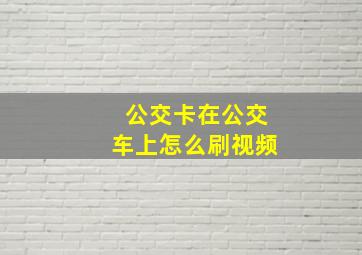 公交卡在公交车上怎么刷视频